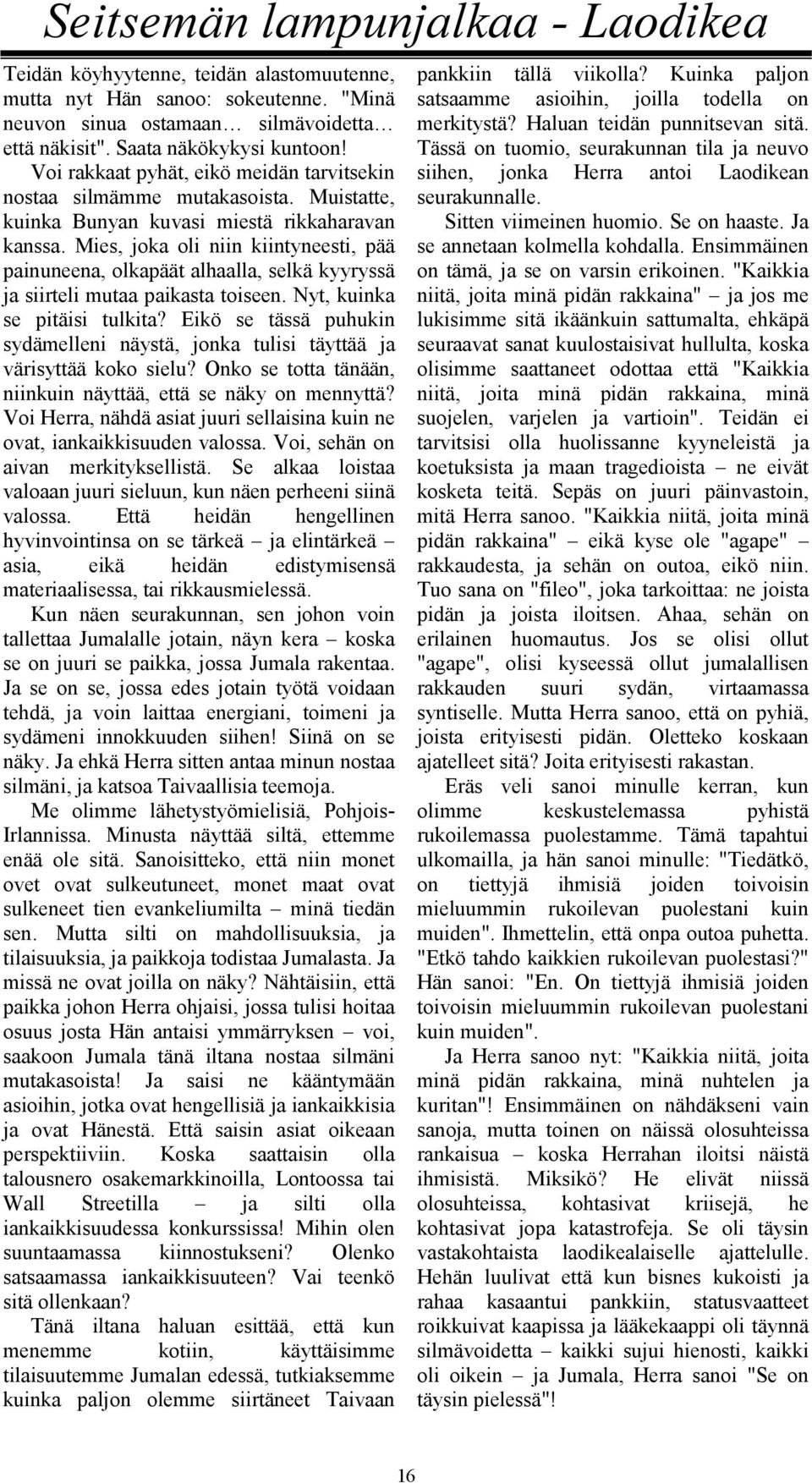 Seitsemän lampunjalkaa - Laodikea

Teidän köyhyytenne, teidän alastomuutenne, mutta nyt Hän sanoo: sokeutenne. "Minä neuvon sinua ostamaan… silmävoidetta… että näkisit". Saata näkökykysi kuntoon!
Voi rakkaat pyhät, eikö meidän tarvitsekin nostaa silmämme mutakasoista. Muistatte, kuinka Bunyan kuvasi miestä rikkaharavan kanssa. Mies, joka oli niin kiintyneesti, pää painuneena, olkapäät alhaalla, selkä kyyryssä ja siirteli mutaa paikasta toiseen. Nyt, kuinka se pitäisi tulkita? Eikö se tässä puhukin sydämelleni näystä, jonka tulisi täyttää ja värisyttää koko sielu? Onko se totta tänään, niinkuin näyttää, että se näky on mennyttä? Voi Herra, nähdä asiat juuri sellaisina kuin ne ovat, iankaikkisuuden valossa. Voi, sehän on aivan merkityksellistä. Se alkaa loistaa valoaan juuri sieluun, kun näen perheeni siinä valossa. Että heidän hengellinen hyvinvointinsa on se tärkeä – ja elintärkeä – asia, eikä heidän edistymisensä materiaalisessa, tai rikkausmielessä.

Kun näen seurakunnan, sen johon voin tallettaa Jumalalle jotain, näyn kera – koska se on juuri se paikka, jossa Jumala rakentaa. Ja se on se, jossa edes jotain työtä voidaan tehdä, ja voin laittaa energiani, toimeni ja sydämeni innokkuuden siihen! Siinä on se näky. Ja ehkä Herra sitten antaa minun nostaa silmäni, ja katsoa Taivaallisia teemoja.

Me olimme lähetystyömielisiä, Pohjois-Irlannissa. Minusta näyttää siltä, ettemme enää ole sitä. Sanoisitteko, että niin monet ovet ovat sulkeutuneet, monet maat ovat sulkeneet tien evankeliumilta – minä tiedän sen. Mutta silti on mahdollisuuksia, ja tilaisuuksia, ja paikkoja todistaa Jumalasta. Ja missä ne ovat joilla on näky? Nähtäisiin, että paikka johon Herra ohjaisi, jossa tulisi hoitaa osuus josta Hän antaisi ymmärryksen – voi, saakoon Jumala tänä iltana nostaa silmäni mutakasoista! Ja saisi ne kääntymään asioihin, jotka ovat hengellisiä ja iankaikkisia ja ovat Hänestä. Että saisin asiat oikeaan perspektiiviin. Koska saattaisin olla talousnero osakemarkkinoilla, Lontoossa tai Wall Streetilla – ja silti olla iankaikkisuudessa konkurssissa! Mihin olen suuntaamassa kiinnostukseni? Olenko satsaamassa iankaikkisuuteen? Vai teenkö sitä ollenkaan?

Tänä iltana haluan esittää, että kun menemme kotiin, käyttäisimme tilaisuutemme Jumalan edessä, tutkiaksemme kuinka paljon olemme siirtäneet Taivaan pankkiin tällä viikolla? Kuinka paljon satsaamme asioihin, joilla todella on merkitystä? Haluan teidän punnitsevan sitä. Tässä on tuomio, seurakunnan tila ja neuvo siihen, jonka Herra antoi Laodikean seurakunnalle.

Sitten viimeinen huomio. Se on haaste. Ja se annetaan kolmella kohdalla. Ensimmäinen on tämä, ja se on varsin erikoinen. "Kaikkia niitä, joita minä pidän rakkaina" – ja jos me lukisimme sitä ikäänkuin sattumalta, ehkäpä seuraavat sanat kuulostaisivat hullulta, koska olisimme saattaneet odottaa että "Kaikkia niitä, joita minä pidän rakkaina, minä suojelen, varjelen ja vartioin". Teidän ei tarvitsisi olla huolissanne kyyneleistä ja koetuksista ja maan tragedioista – ne eivät kosketa teitä. Sepäs on juuri päinvastoin, mitä Herra sanoo. "Kaikkia niitä, joita minä pidän rakkaina" – eikä kyse ole "agape" – rakkaudesta, ja sehän on outoa, eikö niin. Tuo sana on "fileo", joka tarkoittaa: ne joista pidän ja joista iloitsen. Ahaa, sehän on erilainen huomautus. Jos se olisi ollut "agape", olisi kyseessä ollut jumalallisen rakkauden suuri sydän, virtaamassa syntiselle. Mutta Herra sanoo, että on pyhiä, joista erityisesti pidän. Oletteko koskaan ajatelleet sitä? Joita erityisesti rakastan.

Eräs veli sanoi minulle kerran, kun olimme keskustelemassa pyhistä rukoilemassa puolestamme. Tämä tapahtui ulkomailla, ja hän sanoi minulle: "Tiedätkö, on tiettyjä ihmisiä joiden toivoisin mieluummin rukoilevan puolestani kuin muiden". Ihmettelin, että onpa outoa puhetta. "Etkö tahdo kaikkien rukoilevan puolestasi?" Hän sanoi: "En. On tiettyjä ihmisiä joiden toivoisin mieluummin rukoilevan puolestani kuin muiden".

Ja Herra sanoo nyt: "Kaikkia niitä, joita minä pidän rakkaina, minä nuhtelen ja kuritan"! Ensimmäinen on nähdäkseni vain sanoja, mutta toinen on näissä olosuhteissa rankaisua – koska Herrahan iloitsi näistä ihmisistä. Miksikö? He elivät niissä olosuhteissa, kohtasivat kriisejä, he kohtasivat jopa katastrofeja. Se oli täysin vastakohtaista laodikealaiselle ajattelulle. Hehän luulivat että kun bisnes kukoisti ja rahaa kasaantui pankkiin, statusvaatteet roikkuivat kaapissa ja lääkekaappi oli täynnä silmävoidetta – kaikki sujui hienosti, kaikki oli oikein – ja Jumala, Herra sanoi "Se on täysin pielessä"!

16